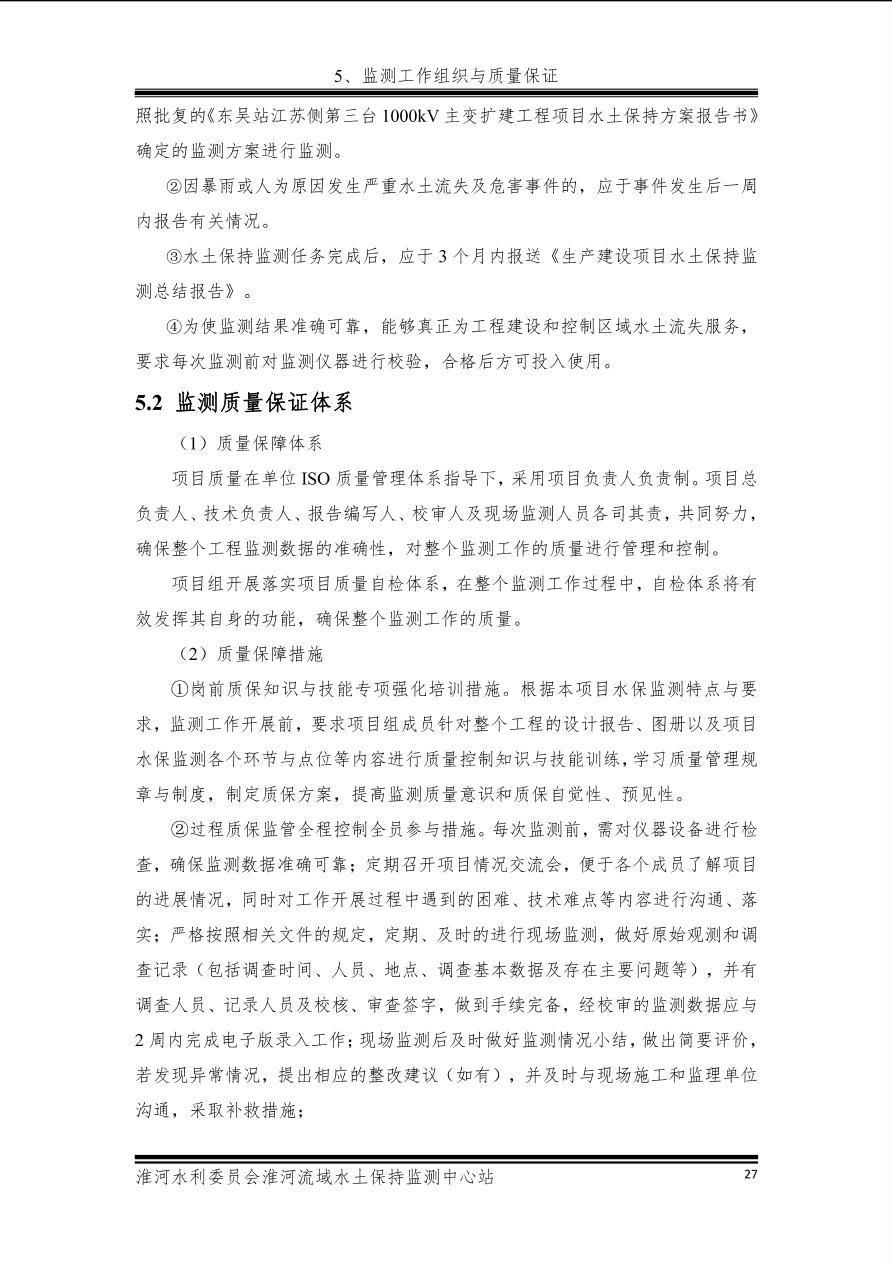 5、监测工作组织与质量保证

照批复的《东吴站江苏侧第三台 1000kV 主变扩建工程项目水土保持方案报告书》确定的监测方案进行监测。

②因暴雨或人为原因发生严重水土流失及危害事件的，应于事件发生后一周内报告有关情况。

③水土保持监测任务完成后，应于 3 个月内报送《生产建设项目水土保持监测总结报告》。

④为使监测结果准确可靠，能够真正为工程建设和控制区域水土流失服务，要求每次监测前对监测仪器进行校验，合格后方可投入使用。

5.2 监测质量保证体系

（1）质量保障体系

项目质量在单位 ISO 质量管理体系指导下，采用项目负责人负责制。项目总负责人、技术负责人、报告编写人、校审人及现场监测人员各司其责，共同努力，确保整个工程监测数据的准确性，对整个监测工作的质量进行管理和控制。

项目组开展落实项目质量自检体系，在整个监测工作过程中，自检体系将有效发挥其自身的功能，确保整个监测工作的质量。

（2）质量保障措施

①岗前质保知识与技能专项强化培训措施。根据本项目水保监测特点与要求，监测工作开展前，要求项目组成员针对整个工程的设计报告、图册以及项目水保监测各个环节与点位等内容进行质量控制知识与技能训练，学习质量管理规章与制度，制定质保方案，提高监测质量意识和质保自觉性、预见性。

②过程质保监管全程控制全员参与措施。每次监测前，需对仪器设备进行检查，确保监测数据准确可靠；定期召开项目情况交流会，便于各个成员了解项目的进展情况，同时对工作开展过程中遇到的困难、技术难点等内容进行沟通、落实；严格按照相关文件的规定，定期、及时的进行现场监测，做好原始观测和调查记录（包括调查时间、人员、地点、调查基本数据及存在主要问题等），并有调查人员、记录人员及校核、审查签字，做到手续完备，经校审的监测数据应与 2 周内完成电子版录入工作；现场监测后及时做好监测情况小结，做出简要评价，若发现异常情况，提出相应的整改建议（如有），并及时与现场施工和监理单位沟通，采取补救措施；

淮河水利委员会淮河流域水土保持监测中心站 27